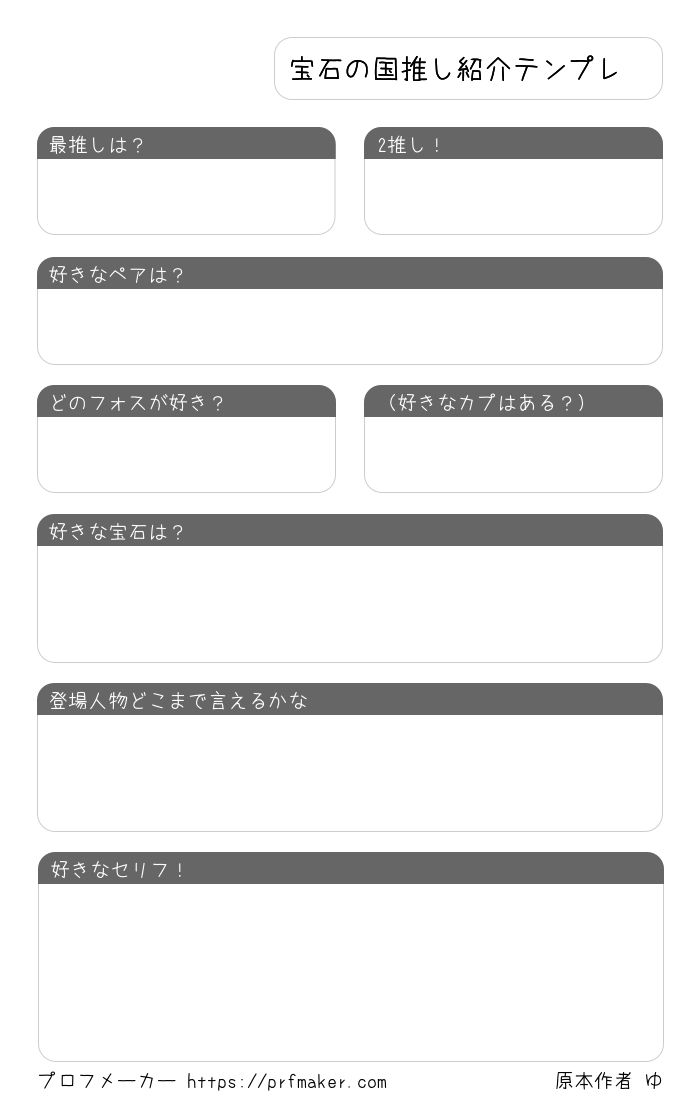 宝石の国推し紹介テンプレ

最推しは？

2推し！

好きなペアは？

どのフォスが好き？

（好きなカプはある？）

好きな宝石は？

登場人物どこまで言えるかな

好きなセリフ！

プロフメーカー https://prfmaker.com

原本作者 ゆ